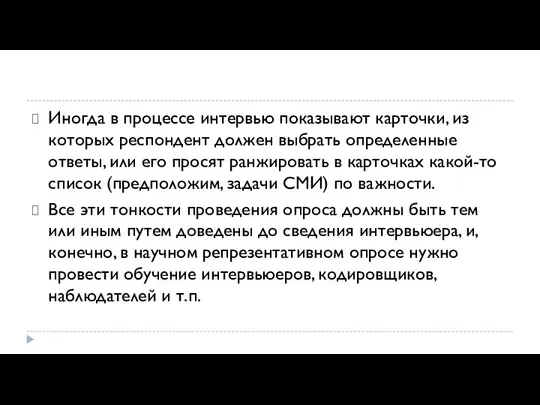 Иногда в процессе интервью показывают карточки, из которых респондент должен выбрать определенные ответы, или его просят ранжировать в карточках какой-то список (предположим, задачи СМИ) по важности.

Все эти тонкости проведения опроса должны быть тем или иным путем доведены до сведения интервьюера, и, конечно, в научном репрезентативном опросе нужно провести обучение интервьюеров, кодировщиков, наблюдателей и т.п.